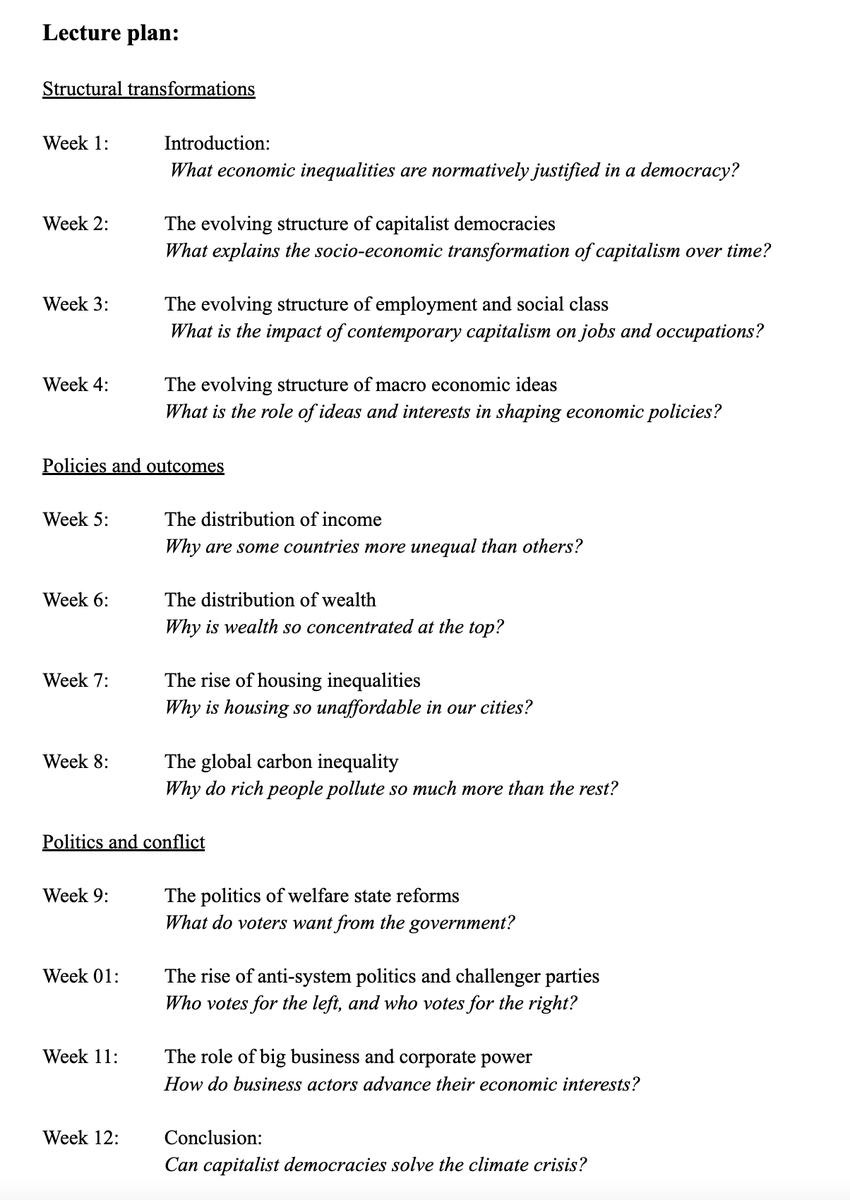 Lecture plan:

Structural transformations

Week 1: Introduction:
What economic inequalities are normatively justified in a democracy?

Week 2: The evolving structure of capitalist democracies
What explains the socio-economic transformation of capitalism over time?

Week 3: The evolving structure of employment and social class
What is the impact of contemporary capitalism on jobs and occupations?

Week 4: The evolving structure of macro economic ideas
What is the role of ideas and interests in shaping economic policies?

Policies and outcomes

Week 5: The distribution of income
Why are some countries more unequal than others?

Week 6: The distribution of wealth
Why is wealth so concentrated at the top?

Week 7: The rise of housing inequalities
Why is housing so unaffordable in our cities?

Week 8: The global carbon inequality
Why do rich people pollute so much more than the rest?

Politics and conflict

Week 9: The politics of welfare state reforms
What do voters want from the government?

Week 01: The rise of anti-system politics and challenger parties
Who votes for the left, and who votes for the right?

Week 11: The role of big business and corporate power
How do business actors advance their economic interests?

Week 12: Conclusion:
Can capitalist democracies solve the climate crisis?